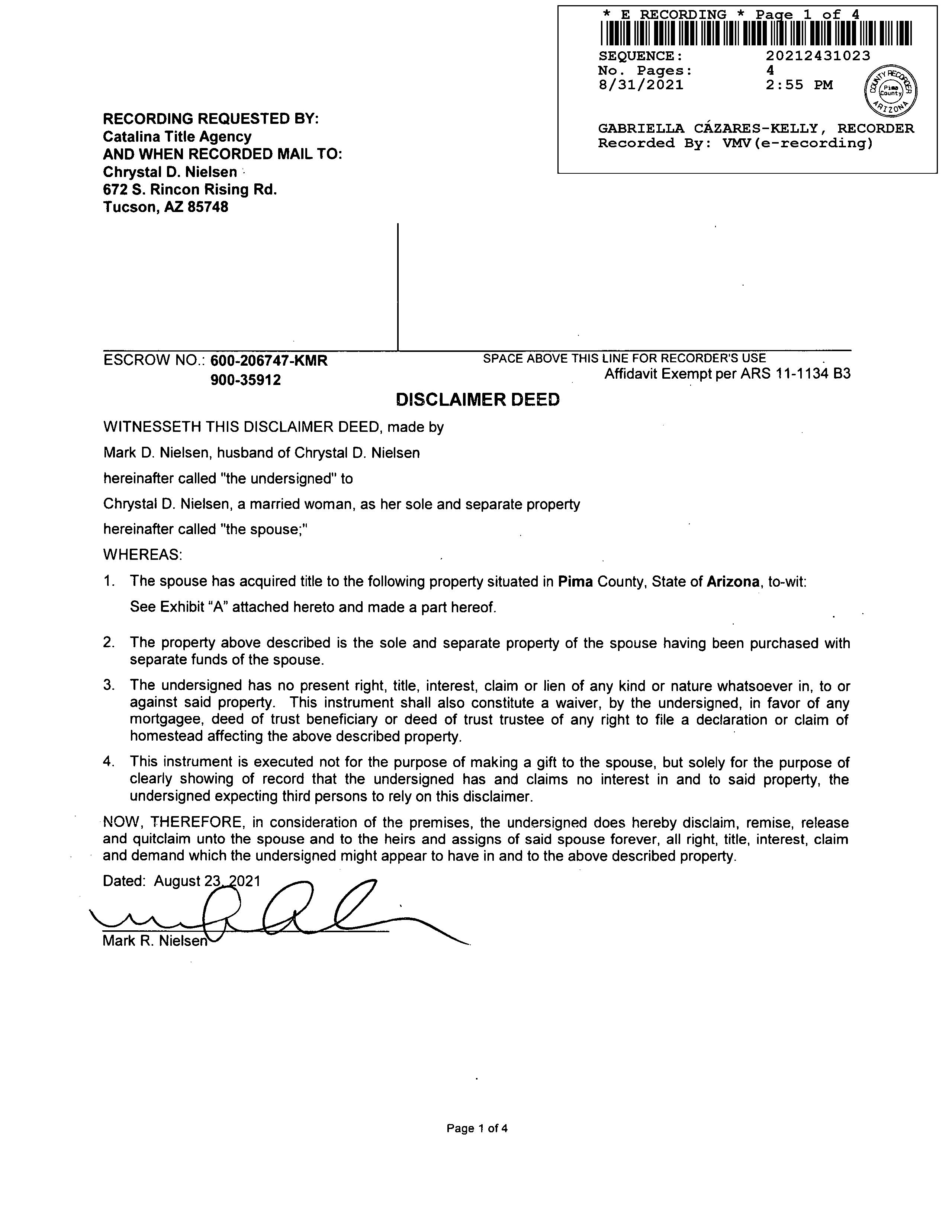 * E RECORDING * Page 1 of 4

SEQUENCE: 20212431023
No. Pages: 4
8/31/2021 2:55 PM

COUNTY RECORDER
Pima County
ARIZONA

GABRIELLA CÁZARES-KELLY, RECORDER
Recorded By: VMV(e-recording)

RECORDING REQUESTED BY:
Catalina Title Agency
AND WHEN RECORDED MAIL TO:
Chrystal D. Nielsen
672 S. Rincon Rising Rd.
Tucson, AZ 85748

ESCROW NO.: 600-206747-KMR
900-35912

SPACE ABOVE THIS LINE FOR RECORDER'S USE
Affidavit Exempt per ARS 11-1134 B3

DISCLAIMER DEED

WITNESSETH THIS DISCLAIMER DEED, made by

Mark D. Nielsen, husband of Chrystal D. Nielsen

hereinafter called "the undersigned" to

Chrystal D. Nielsen, a married woman, as her sole and separate property

hereinafter called "the spouse;"

WHEREAS:

1. The spouse has acquired title to the following property situated in Pima County, State of Arizona, to-wit:
See Exhibit "A" attached hereto and made a part hereof.

2. The property above described is the sole and separate property of the spouse having been purchased with separate funds of the spouse.

3. The undersigned has no present right, title, interest, claim or lien of any kind or nature whatsoever in, to or against said property. This instrument shall also constitute a waiver, by the undersigned, in favor of any mortgagee, deed of trust beneficiary or deed of trust trustee of any right to file a declaration or claim of homestead affecting the above described property.

4. This instrument is executed not for the purpose of making a gift to the spouse, but solely for the purpose of clearly showing of record that the undersigned has and claims no interest in and to said property, the undersigned expecting third persons to rely on this disclaimer.

NOW, THEREFORE, in consideration of the premises, the undersigned does hereby disclaim, remise, release and quitclaim unto the spouse and to the heirs and assigns of said spouse forever, all right, title, interest, claim and demand which the undersigned might appear to have in and to the above described property.

Dated: August 23, 2021

Mark R. Nielsen

Page 1 of 4